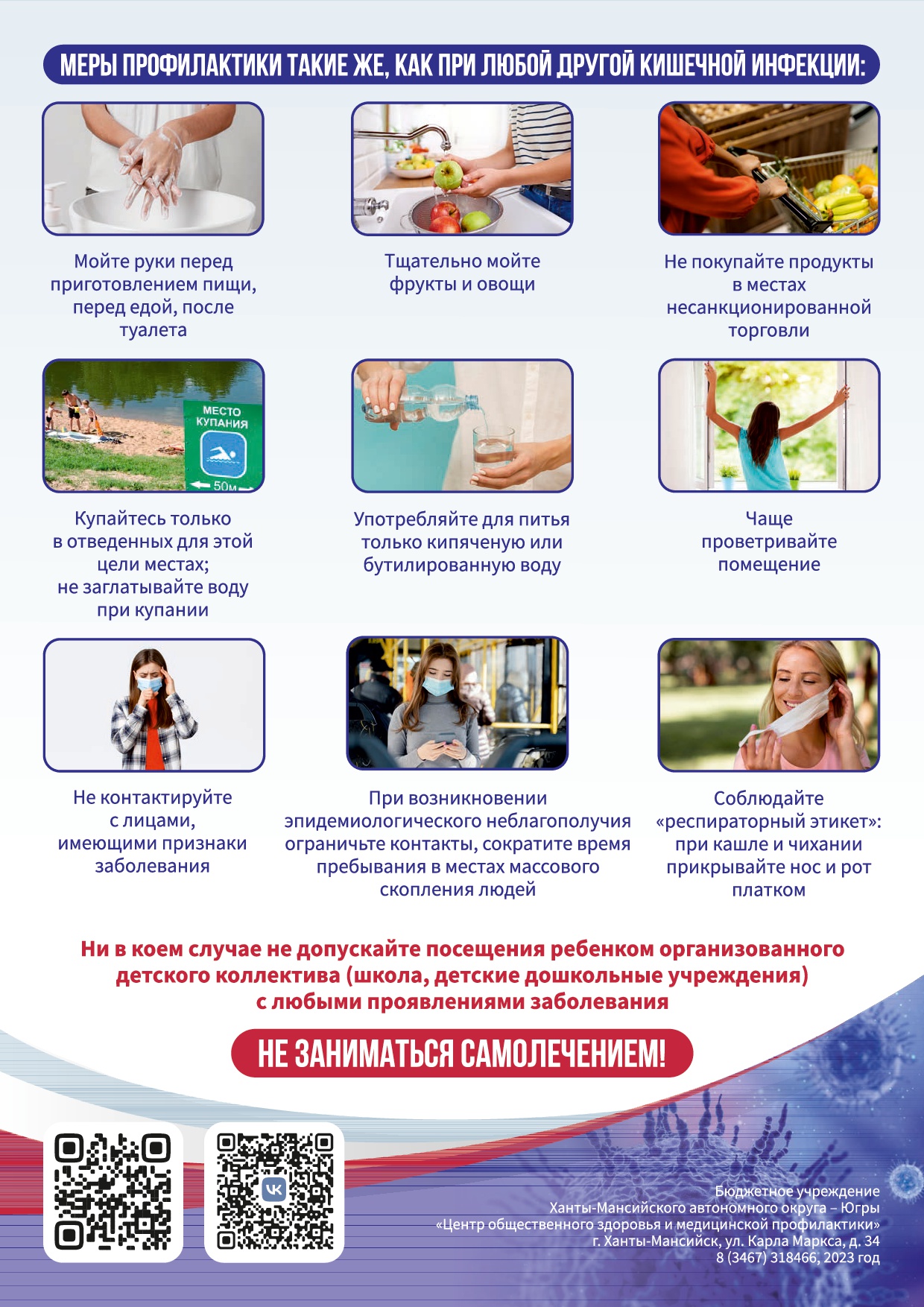 МЕРЫ ПРОФИЛАКТИКИ ТАКИЕ ЖЕ, КАК ПРИ ЛЮБОЙ ДРУГОЙ КИШЕЧНОЙ ИНФЕКЦИИ:

Мойте руки перед приготовлением пищи, перед едой, после туалета

Тщательно мойте фрукты и овощи

Не покупайте продукты в местах несанкционированной торговли

МЕСТО КУПАНИЯ
50м

Купайтесь только в отведенных для этой цели местах; не заглатывайте воду при купании

Употребляйте для питья только кипяченую или бутилированную воду

Чаще проветривайте помещение

Не контактируйте с лицами, имеющими признаки заболевания

При возникновении эпидемиологического неблагополучия ограничьте контакты, сократите время пребывания в местах массового скопления людей

Соблюдайте «респираторный этикет»: при кашле и чихании прикрывайте нос и рот платком

Ни в коем случае не допускайте посещения ребенком организованного детского коллектива (школа, детские дошкольные учреждения) с любыми проявлениями заболевания

НЕ ЗАНИМАТЬСЯ САМОЛЕЧЕНИЕМ!

Бюджетное учреждение
Ханты-Мансийского автономного округа – Югры
«Центр общественного здоровья и медицинской профилактики»
г. Ханты-Мансийск, ул. Карла Маркса, д. 34
8 (3467) 318466, 2023 год